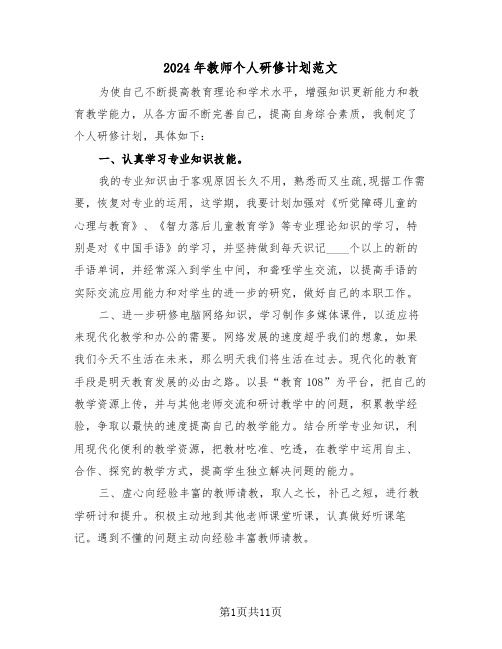 2024年教师个人研修计划范文

为使自己不断提高教育理论和学术水平，增强知识更新能力和教育教学能力，从各方面不断完善自己，提高自身综合素质，我制定了个人研修计划，具体如下：

一、认真学习专业知识技能。

我的专业知识由于客观原因长久不用，熟悉而又生疏,现据工作需要，恢复对专业的运用，这学期，我要计划加强对《听觉障碍儿童的心理与教育》、《智力落后儿童教育学》等专业理论知识的学习，特别是对《中国手语》的学习，并坚持做到每天识记____个以上的新的手语单词，并经常深入到学生中间，和聋哑学生交流，以提高手语的实际交流应用能力和对学生的进一步的研究，做好自己的本职工作。

二、进一步研修电脑网络知识，学习制作多媒体课件，以适应将来现代化教学和办公的需要。网络发展的速度超乎我们的想象，如果我们今天不生活在未来，那么明天我们将生活在过去。现代化的教育手段是明天教育发展的必由之路。以县“教育108”为平台，把自己的教学资源上传，并与其他老师交流和研讨教学中的问题，积累教学经验，争取以最快的速度提高自己的教学能力。结合所学专业知识，利用现代化便利的教学资源，把教材吃准、吃透，在教学中运用自主、合作、探究的教学方式，提高学生独立解决问题的能力。

三、虚心向经验丰富的教师请教，取人之长，补己之短，进行教学研讨和提升。积极主动地到其他老师课堂听课，认真做好听课笔记。遇到不懂的问题主动向经验丰富教师请教。

第1页共11页